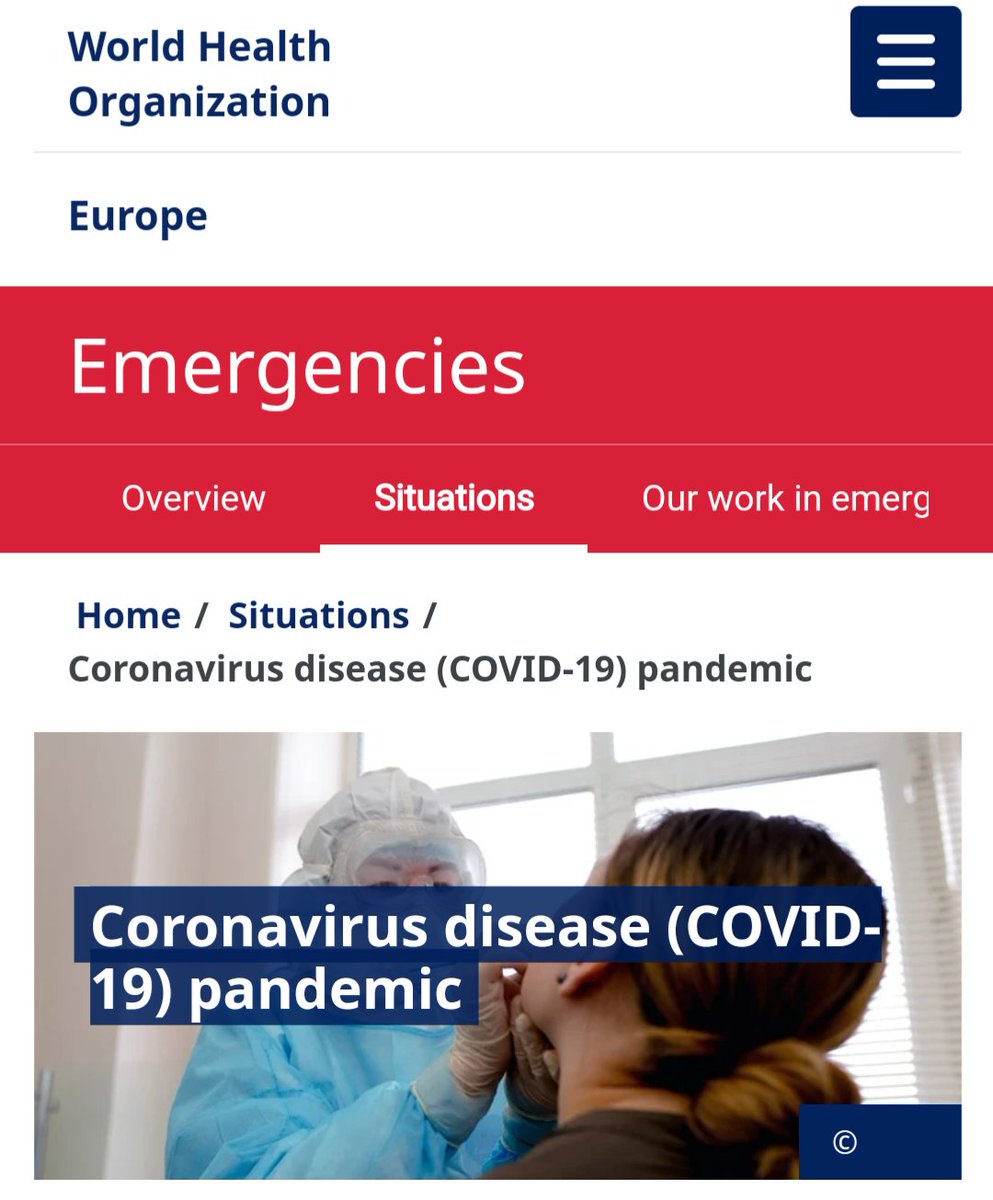 World Health Organization

Europe

Emergencies

Overview Situations Our work in emerg

Home / Situations / Coronavirus disease (COVID-19) pandemic

Coronavirus disease (COVID-19) pandemic

©